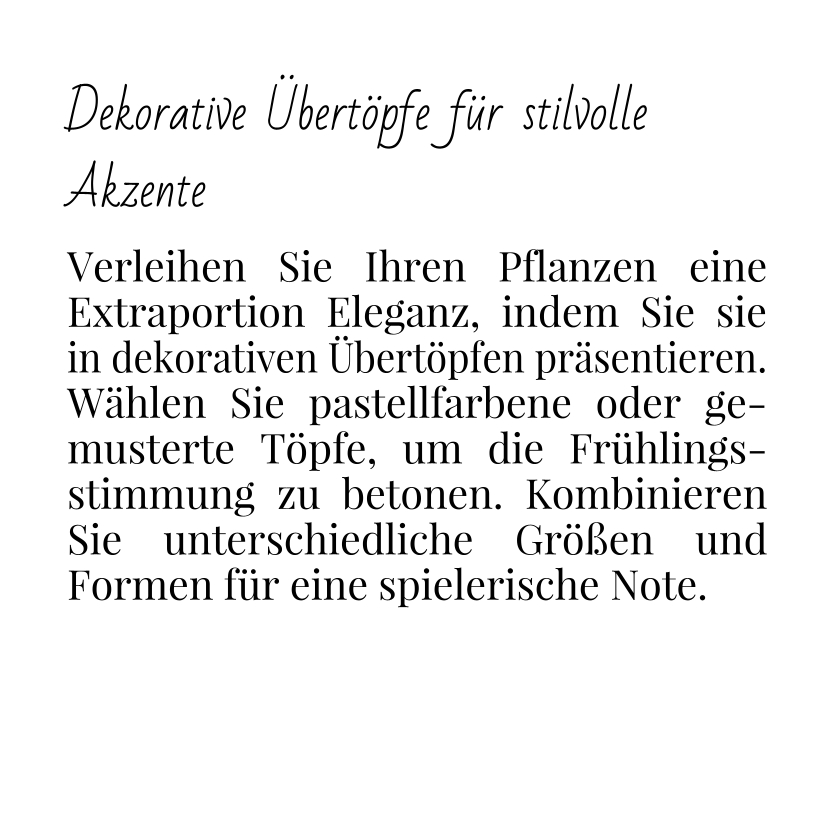 Dekorative Übertöpfe für stilvolle Akzente

Verleihen Sie Ihren Pflanzen eine Extraportion Eleganz, indem Sie sie in dekorativen Übertöpfen präsentieren. Wählen Sie pastellfarbene oder gemusterte Töpfe, um die Frühlingsstimmung zu betonen. Kombinieren Sie unterschiedliche Größen und Formen für eine spielerische Note.